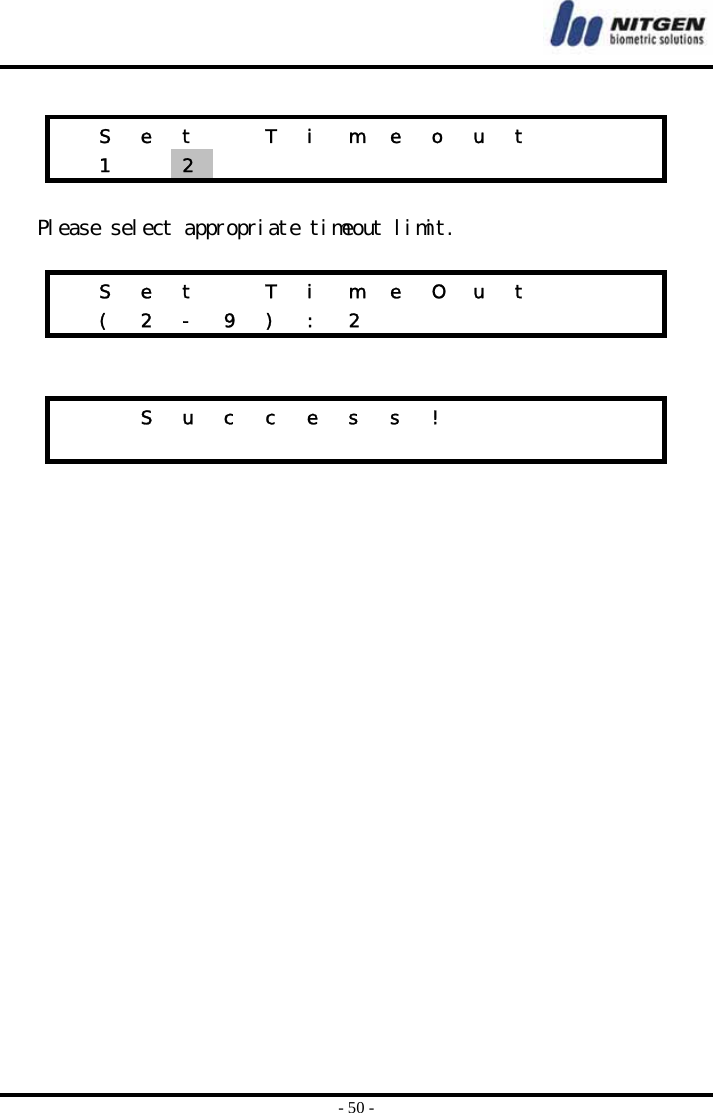 NITGEN
biometric solutions

Set Timeout
1 2

Please select appropriate timeout limit.

Set TimeOut
(2-9):2

Success!

- 50 -